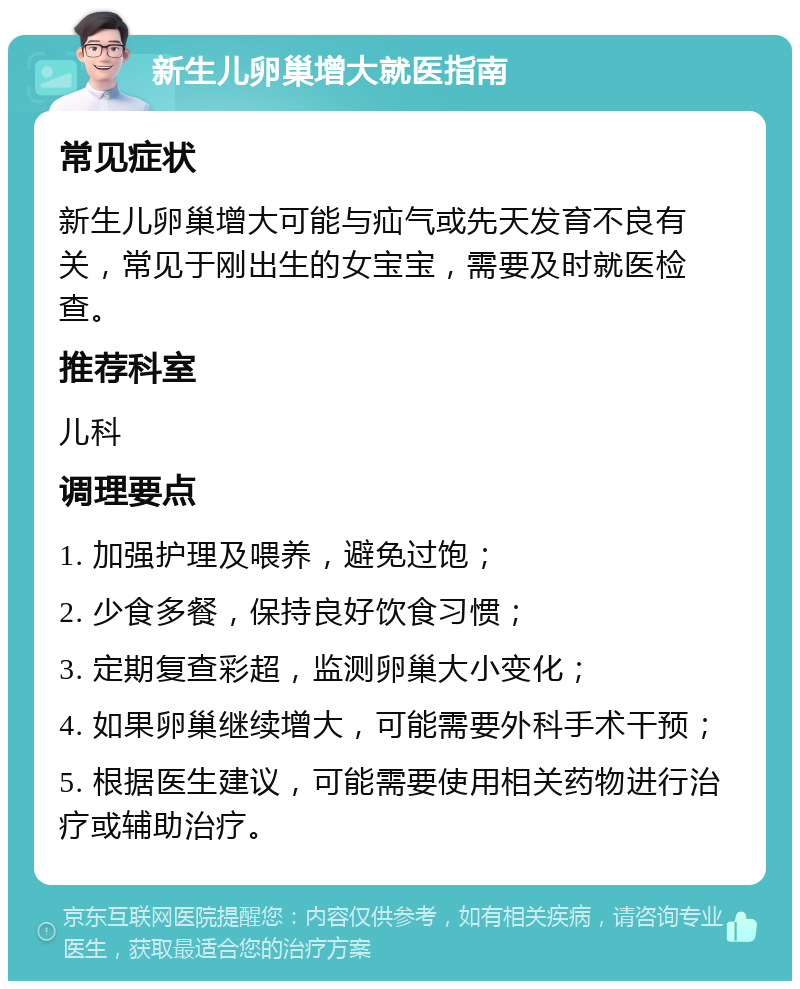 新生儿卵巢增大就医指南

常见症状

新生儿卵巢增大可能与疝气或先天发育不良有关，常见于刚出生的女宝宝，需要及时就医检查。

推荐科室

儿科

调理要点

1. 加强护理及喂养，避免过饱；

2. 少食多餐，保持良好饮食习惯；

3. 定期复查彩超，监测卵巢大小变化；

4. 如果卵巢继续增大，可能需要外科手术干预；

5. 根据医生建议，可能需要使用相关药物进行治疗或辅助治疗。

京东互联网医院提醒您：内容仅供参考，如有相关疾病，请咨询专业医生，获取最适合您的治疗方案